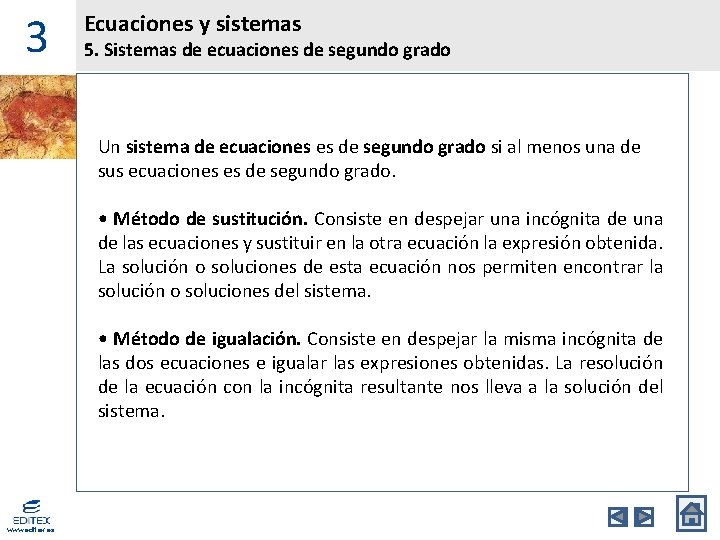 3

Ecuaciones y sistemas

5. Sistemas de ecuaciones de segundo grado

Un sistema de ecuaciones es de segundo grado si al menos una de sus ecuaciones es de segundo grado.

• Método de sustitución. Consiste en despejar una incógnita de una de las ecuaciones y sustituir en la otra ecuación la expresión obtenida. La solución o soluciones de esta ecuación nos permiten encontrar la solución o soluciones del sistema.

• Método de igualación. Consiste en despejar la misma incógnita de las dos ecuaciones e igualar las expresiones obtenidas. La resolución de la ecuación con la incógnita resultante nos lleva a la solución del sistema.

EDITEX
www.editex.es